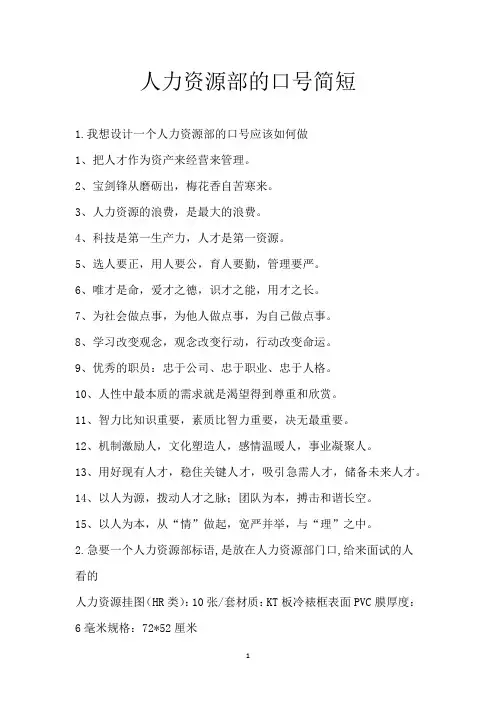 人力资源部的口号简短

1.我想设计一个人力资源部的口号应该如何做

1、把人才作为资产来经营来管理。

2、宝剑锋从磨砺出，梅花香自苦寒来。

3、人力资源的浪费，是最大的浪费。

4、科技是第一生产力，人才是第一资源。

5、选人要正，用人要公，育人要勤，管理要严。

6、唯才是命，爱才之德，识才之能，用才之长。

7、为社会做点事，为他人做点事，为自己做点事。

8、学习改变观念，观念改变行动，行动改变命运。

9、优秀的职员：忠于公司、忠于职业、忠于人格。

10、人性中最本质的需求就是渴望得到尊重和欣赏。

11、智力比知识重要，素质比智力重要，决无最重要。

12、机制激励人，文化塑造人，感情温暖人，事业凝聚人。

13、用好现有人才，稳住关键人才，吸引急需人才，储备未来人才。

14、以人为源，拨动人才之脉；团队为本，搏击和谐长空。

15、以人为本，从“情”做起，宽严并举，与“理”之中。

2.急要一个人力资源部标语，是放在人力资源部门口，给来面试的人看的

人力资源挂图(HR 类)：10 张/套材质：KT 板冷裱框表面 PVC 膜厚度：6 毫米规格：72*52 厘米

1